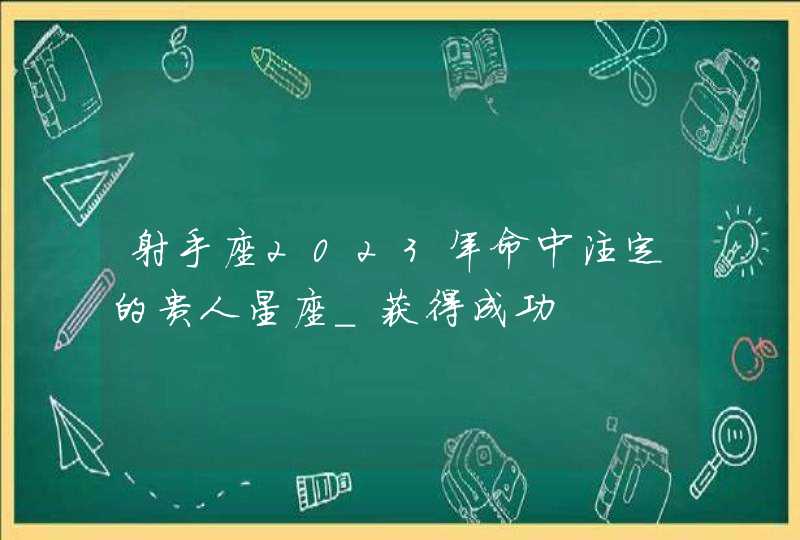 射手座2023年命中注定的贵人星座_获得成功